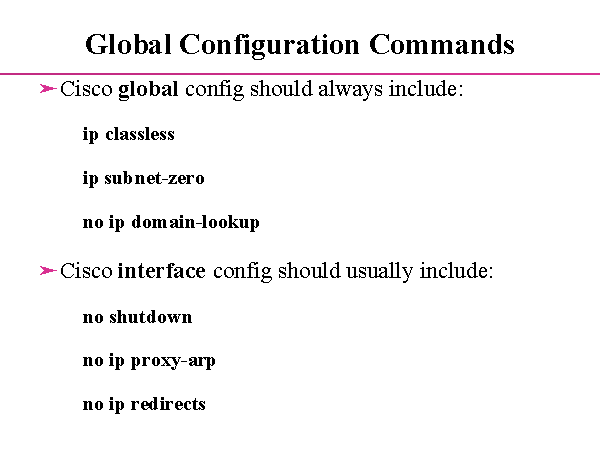 Global Configuration Commands

➢ Cisco global config should always include:

ip classless

ip subnet-zero

no ip domain-lookup

➢ Cisco interface config should usually include:

no shutdown

no ip proxy-arp

no ip redirects